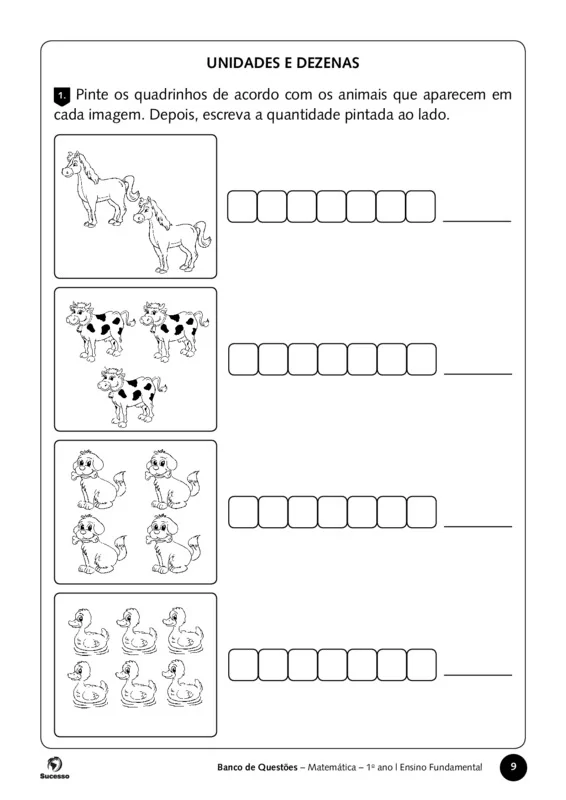 UNIDADES E DEZENAS

1. Pinte os quadrinhos de acordo com os animais que aparecem em cada imagem. Depois, escreva a quantidade pintada ao lado.

Sucesso

Banco de Questões – Matemática – 1º ano | Ensino Fundamental 9